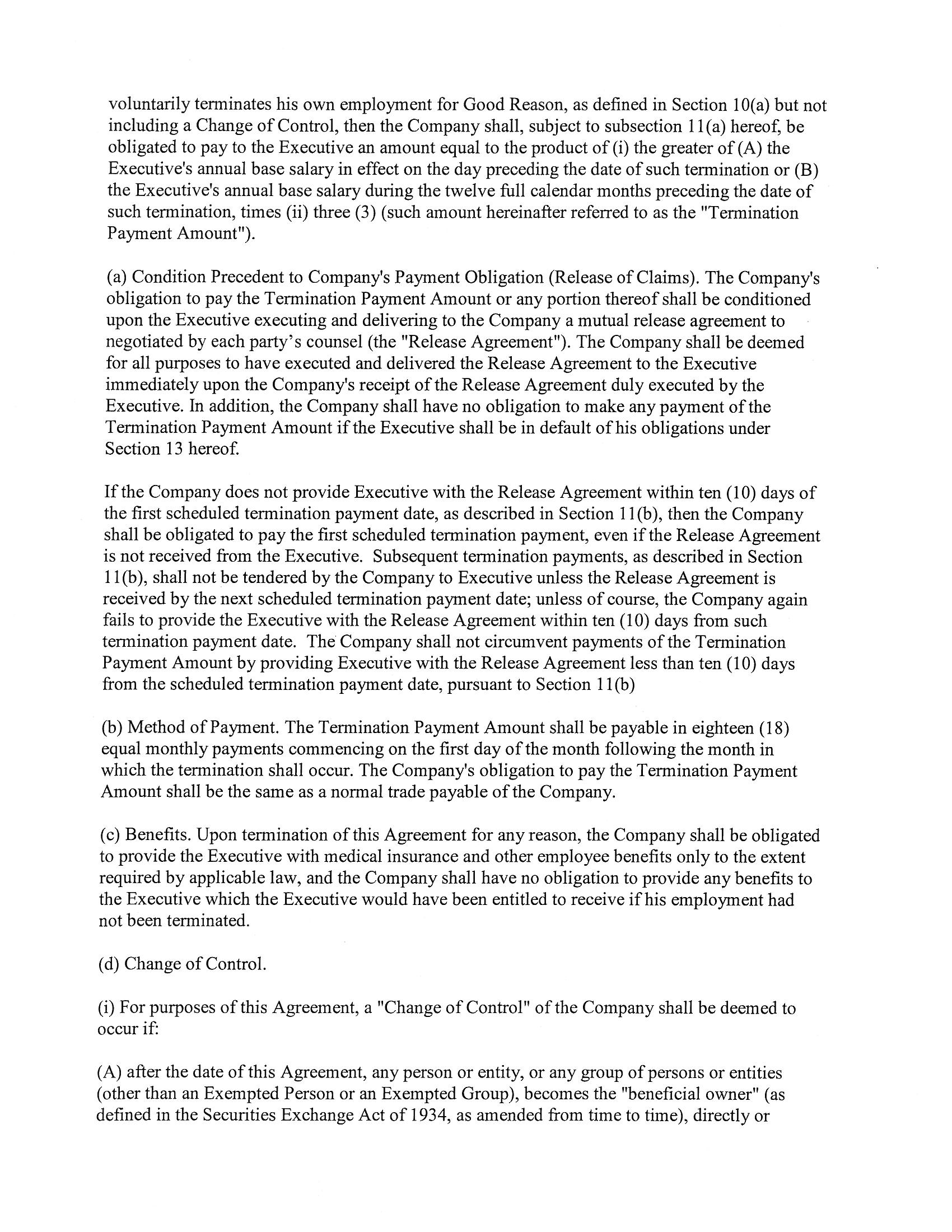 voluntarily terminates his own employment for Good Reason, as defined in Section 10(a) but not including a Change of Control, then the Company shall, subject to subsection 11(a) hereof, be obligated to pay to the Executive an amount equal to the product of (i) the greater of (A) the Executive's annual base salary in effect on the day preceding the date of such termination or (B) the Executive's annual base salary during the twelve full calendar months preceding the date of such termination, times (ii) three (3) (such amount hereinafter referred to as the "Termination Payment Amount").

(a) Condition Precedent to Company's Payment Obligation (Release of Claims). The Company's obligation to pay the Termination Payment Amount or any portion thereof shall be conditioned upon the Executive executing and delivering to the Company a mutual release agreement to negotiated by each party's counsel (the "Release Agreement"). The Company shall be deemed for all purposes to have executed and delivered the Release Agreement to the Executive immediately upon the Company's receipt of the Release Agreement duly executed by the Executive. In addition, the Company shall have no obligation to make any payment of the Termination Payment Amount if the Executive shall be in default of his obligations under Section 13 hereof.

If the Company does not provide Executive with the Release Agreement within ten (10) days of the first scheduled termination payment date, as described in Section 11(b), then the Company shall be obligated to pay the first scheduled termination payment, even if the Release Agreement is not received from the Executive. Subsequent termination payments, as described in Section 11(b), shall not be tendered by the Company to Executive unless the Release Agreement is received by the next scheduled termination payment date; unless of course, the Company again fails to provide the Executive with the Release Agreement within ten (10) days from such termination payment date. The Company shall not circumvent payments of the Termination Payment Amount by providing Executive with the Release Agreement less than ten (10) days from the scheduled termination payment date, pursuant to Section 11(b)

(b) Method of Payment. The Termination Payment Amount shall be payable in eighteen (18) equal monthly payments commencing on the first day of the month following the month in which the termination shall occur. The Company's obligation to pay the Termination Payment Amount shall be the same as a normal trade payable of the Company.

(c) Benefits. Upon termination of this Agreement for any reason, the Company shall be obligated to provide the Executive with medical insurance and other employee benefits only to the extent required by applicable law, and the Company shall have no obligation to provide any benefits to the Executive which the Executive would have been entitled to receive if his employment had not been terminated.

(d) Change of Control.

(i) For purposes of this Agreement, a "Change of Control" of the Company shall be deemed to occur if:

(A) after the date of this Agreement, any person or entity, or any group of persons or entities (other than an Exempted Person or an Exempted Group), becomes the "beneficial owner" (as defined in the Securities Exchange Act of 1934, as amended from time to time), directly or